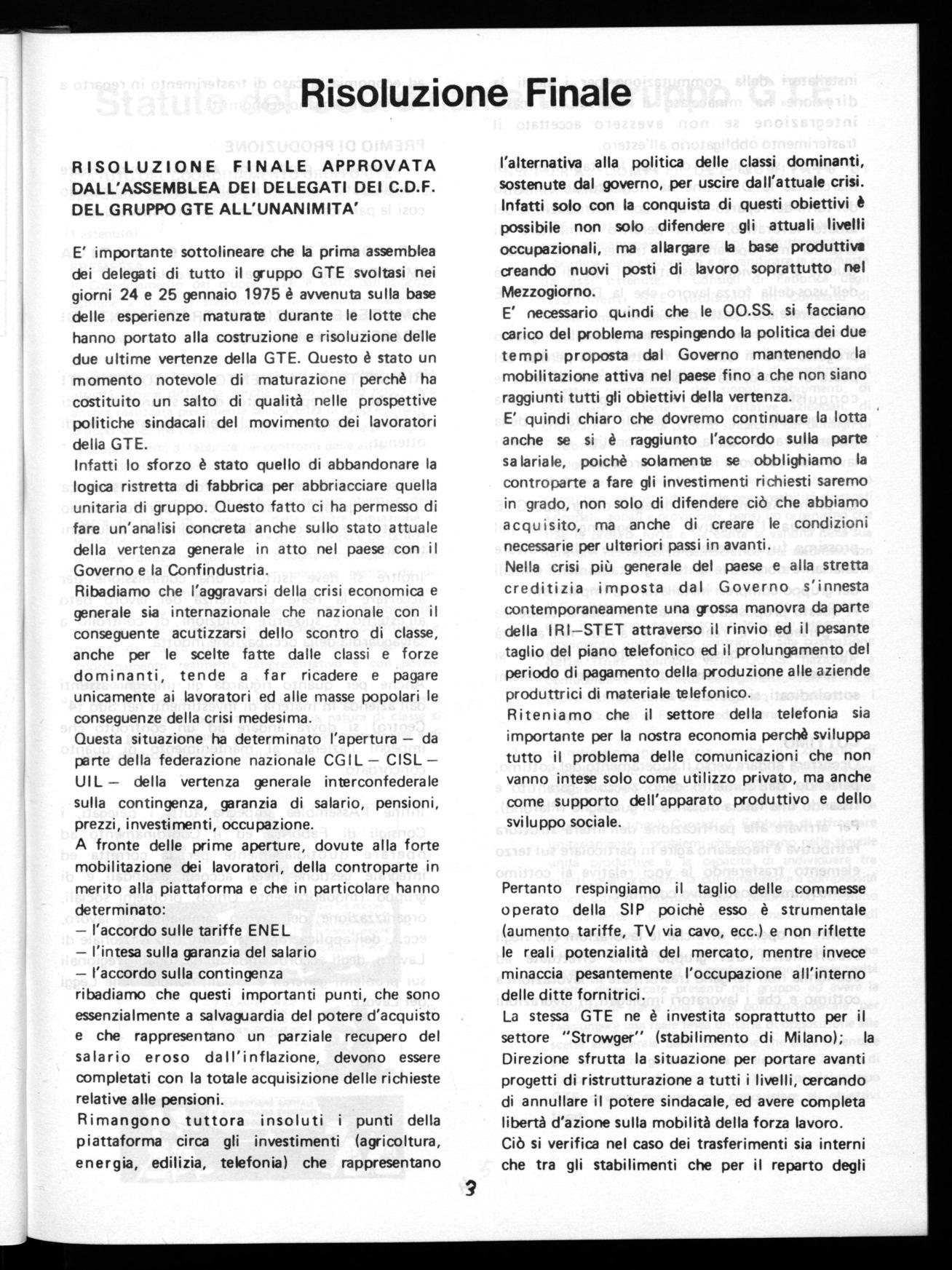 Risoluzione Finale

RISOLUZIONE FINALE APPROVATA DALL'ASSEMBLEA DEI DELEGATI DEI C.D.F. DEL GRUPPO GTE ALL'UNANIMITA'

E' importante sottolineare che la prima assemblea dei delegati di tutto il gruppo GTE svoltasi nei giorni 24 e 25 gennaio 1975 è avvenuta sulla base delle esperienze maturate durante le lotte che hanno portato alla costruzione e risoluzione delle due ultime vertenze della GTE. Questo è stato un momento notevole di maturazione perchè ha costituito un salto di qualità nelle prospettive politiche sindacali del movimento dei lavoratori della GTE.
Infatti lo sforzo è stato quello di abbandonare la logica ristretta di fabbrica per abbriacciare quella unitaria di gruppo. Questo fatto ci ha permesso di fare un'analisi concreta anche sullo stato attuale della vertenza generale in atto nel paese con il Governo e la Confindustria.
Ribadiamo che l'aggravarsi della crisi economica e generale sia internazionale che nazionale con il conseguente acutizzarsi dello scontro di classe, anche per le scelte fatte dalle classi e forze dominanti, tende a far ricadere e pagare unicamente ai lavoratori ed alle masse popolari le conseguenze della crisi medesima.
Questa situazione ha determinato l'apertura — da parte della federazione nazionale CGIL — CISL — UIL — della vertenza generale interconfederale sulla contingenza, garanzia di salario, pensioni, prezzi, investimenti, occupazione.
A fronte delle prime aperture, dovute alla forte mobilitazione dei lavoratori, della controparte in merito alla piattaforma e che in particolare hanno determinato:
— l'accordo sulle tariffe ENEL
— l'intesa sulla garanzia del salario
— l'accordo sulla contingenza
ribadiamo che questi importanti punti, che sono essenzialmente a salvaguardia del potere d'acquisto e che rappresentano un parziale recupero del salario eroso dall'inflazione, devono essere completati con la totale acquisizione delle richieste relative alle pensioni.
Rimangono tuttora insoluti i punti della piattaforma circa gli investimenti (agricoltura, energia, edilizia, telefonia) che rappresentano l'alternativa alla politica delle classi dominanti, sostenute dal governo, per uscire dall'attuale crisi. Infatti solo con la conquista di questi obiettivi è possibile non solo difendere gli attuali livelli occupazionali, ma allargare la base produttiva creando nuovi posti di lavoro soprattutto nel Mezzogiorno.
E' necessario quindi che le OO.SS. si facciano carico del problema respingendo la politica dei due tempi proposta dal Governo mantenendo la mobilitazione attiva nel paese fino a che non siano raggiunti tutti gli obiettivi della vertenza.
E' quindi chiaro che dovremo continuare la lotta anche se si è raggiunto l'accordo sulla parte salariale, poichè solamente se obblighiamo la controparte a fare gli investimenti richiesti saremo in grado, non solo di difendere ciò che abbiamo acquisito, ma anche di creare le condizioni necessarie per ulteriori passi in avanti.
Nella crisi più generale del paese e alla stretta creditizia imposta dal Governo s'innesta contemporaneamente una grossa manovra da parte della IRI—STET attraverso il rinvio ed il pesante taglio del piano telefonico ed il prolungamento del periodo di pagamento della produzione alle aziende produttrici di materiale telefonico.
Riteniamo che il settore della telefonia sia importante per la nostra economia perchè sviluppa tutto il problema delle comunicazioni che non vanno intese solo come utilizzo privato, ma anche come supporto dell'apparato produttivo e dello sviluppo sociale.

Pertanto respingiamo il taglio delle commesse operato della SIP poichè esso è strumentale (aumento tariffe, TV via cavo, ecc.) e non riflette le reali potenzialità del mercato, mentre invece minaccia pesantemente l'occupazione all'interno delle ditte fornitrici.
La stessa GTE ne è investita soprattutto per il settore "Strowger" (stabilimento di Milano); la Direzione sfrutta la situazione per portare avanti progetti di ristrutturazione a tutti i livelli, cercando di annullare il potere sindacale, ed avere completa libertà d'azione sulla mobilità della forza lavoro.
Ciò si verifica nel caso dei trasferimenti sia interni che tra gli stabilimenti che per il reparto degli

3